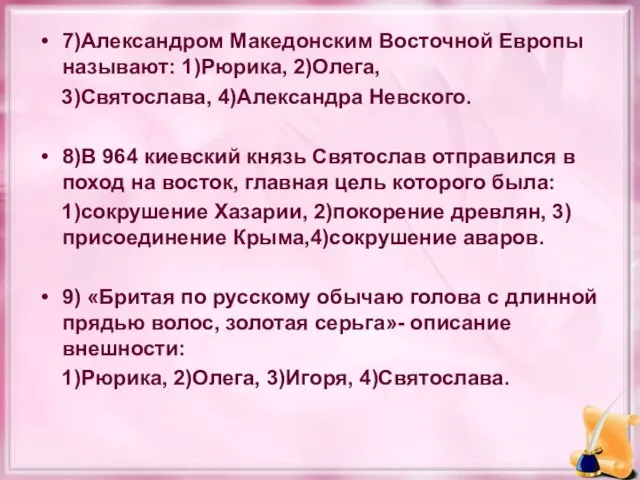 • 7)Александром Македонским Восточной Европы называют: 1)Рюрика, 2)Олега,

3)Святослава, 4)Александра Невского.

• 8)В 964 киевский князь Святослав отправился в поход на восток, главная цель которого была:

1)сокрушение Хазарии, 2)покорение древлян, 3) присоединение Крыма,4)сокрушение аваров.

• 9) «Бритая по русскому обычаю голова с длинной прядью волос, золотая серьга»- описание внешности:

1)Рюрика, 2)Олега, 3)Игоря, 4)Святослава.